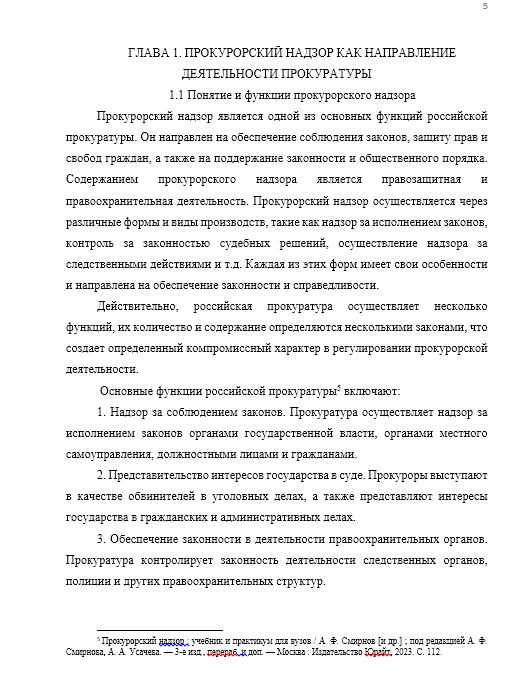 5

ГЛАВА 1. ПРОКУРОРСКИЙ НАДЗОР КАК НАПРАВЛЕНИЕ ДЕЯТЕЛЬНОСТИ ПРОКУРАТУРЫ

1.1 Понятие и функции прокурорского надзора

Прокурорский надзор является одной из основных функций российской прокуратуры. Он направлен на обеспечение соблюдения законов, защиту прав и свобод граждан, а также на поддержание законности и общественного порядка. Содержанием прокурорского надзора является правозащитная и правоохранительная деятельность. Прокурорский надзор осуществляется через различные формы и виды производств, такие как надзор за исполнением законов, контроль за законностью судебных решений, осуществление надзора за следственными действиями и т.д. Каждая из этих форм имеет свои особенности и направлена на обеспечение законности и справедливости.

Действительно, российская прокуратура осуществляет несколько функций, их количество и содержание определяются несколькими законами, что создает определенный компромиссный характер в регулировании прокурорской деятельности.

Основные функции российской прокуратуры$^5$ включают:

1. Надзор за соблюдением законов. Прокуратура осуществляет надзор за исполнением законов органами государственной власти, органами местного самоуправления, должностными лицами и гражданами.

2. Представительство интересов государства в суде. Прокуроры выступают в качестве обвинителей в уголовных делах, а также представляют интересы государства в гражданских и административных делах.

3. Обеспечение законности в деятельности правоохранительных органов. Прокуратура контролирует законность деятельности следственных органов, полиции и других правоохранительных структур.

$^5$ Прокурорский надзор : учебник и практикум для вузов / А. Ф. Смирнов [и др.] ; под редакцией А. Ф. Смирнова, А. А. Усачева. — 3-е изд., перераб. и доп. — Москва : Издательство Юрайт, 2023. С. 112.